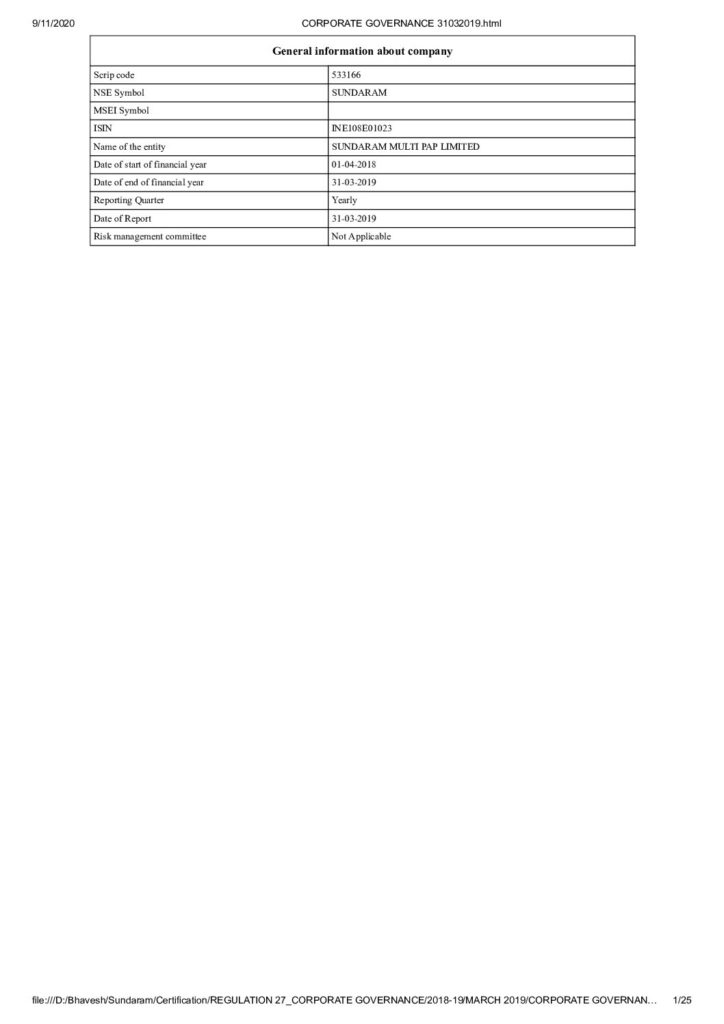 9/11/2020 CORPORATE GOVERNANCE 31032019.html

| General information about company | |
|---|---|
| Scrip code | 533166 |
| NSE Symbol | SUNDARAM |
| MSEI Symbol | |
| ISIN | INE108E01023 |
| Name of the entity | SUNDARAM MULTI PAP LIMITED |
| Date of start of financial year | 01-04-2018 |
| Date of end of financial year | 31-03-2019 |
| Reporting Quarter | Yearly |
| Date of Report | 31-03-2019 |
| Risk management committee | Not Applicable |

file:///D:/Bhavesh/Sundaram/Certification/REGULATION 27_CORPORATE GOVERNANCE/2018-19/MARCH 2019/CORPORATE GOVERNAN… 1/25